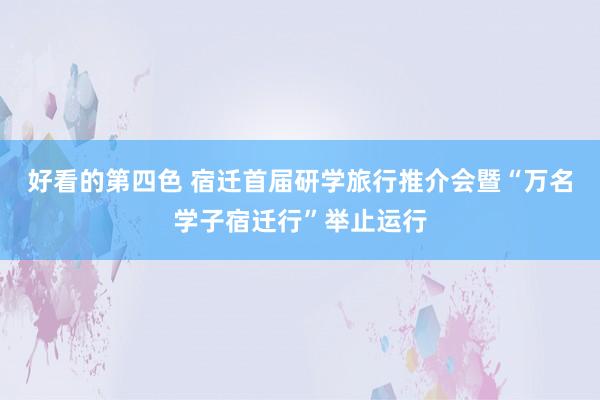 好看的第四色 宿迁首届研学旅行推介会暨“万名学子宿迁行”举止运行